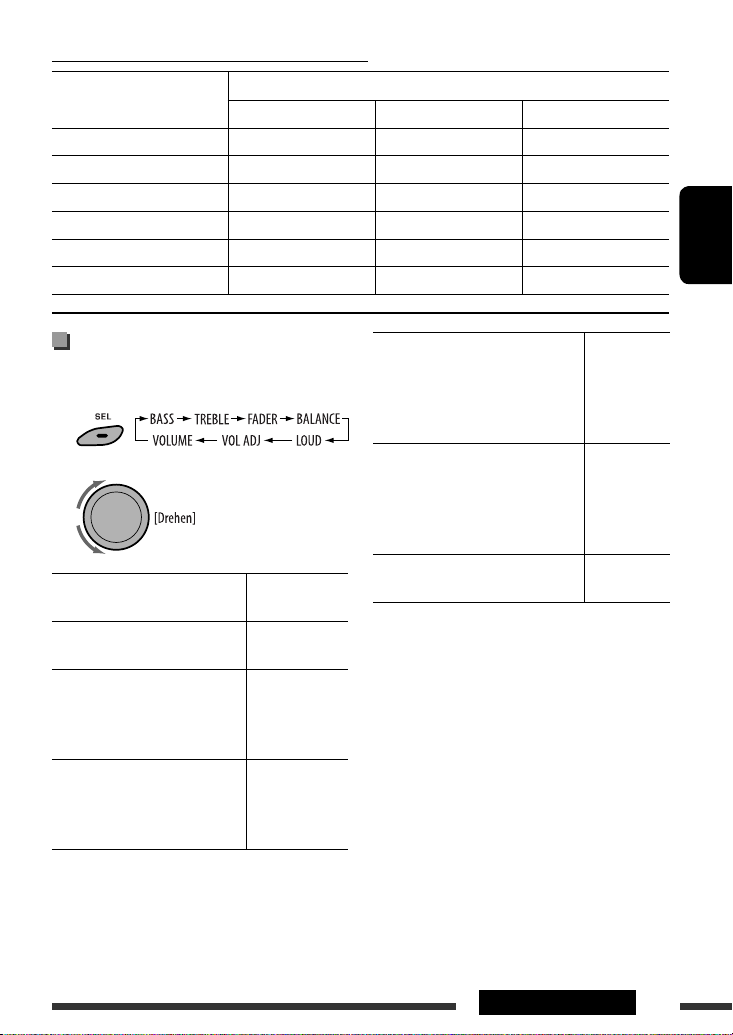 SEL

BASS → TREBLE → FADER → BALANCE → LOUD → VOL ADJ → VOLUME

[Drehen]